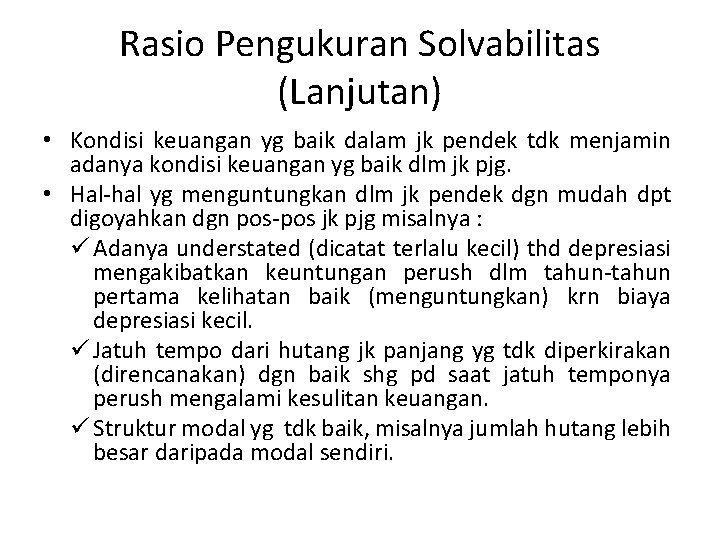 Rasio Pengukuran Solvabilitas (Lanjutan)

• Kondisi keuangan yg baik dalam jk pendek tdk menjamin adanya kondisi keuangan yg baik dlm jk pjg.
• Hal-hal yg menguntungkan dlm jk pendek dgn mudah dpt digoyahkan dgn pos-pos jk pjg misalnya :
✓ Adanya understated (dicatat terlalu kecil) thd depresiasi mengakibatkan keuntungan perush dlm tahun-tahun pertama kelihatan baik (menguntungkan) krn biaya depresiasi kecil.
✓ Jatuh tempo dari hutang jk panjang yg tdk diperkirakan (direncanakan) dgn baik shg pd saat jatuh temponya perush mengalami kesulitan keuangan.
✓ Struktur modal yg tdk baik, misalnya jumlah hutang lebih besar daripada modal sendiri.